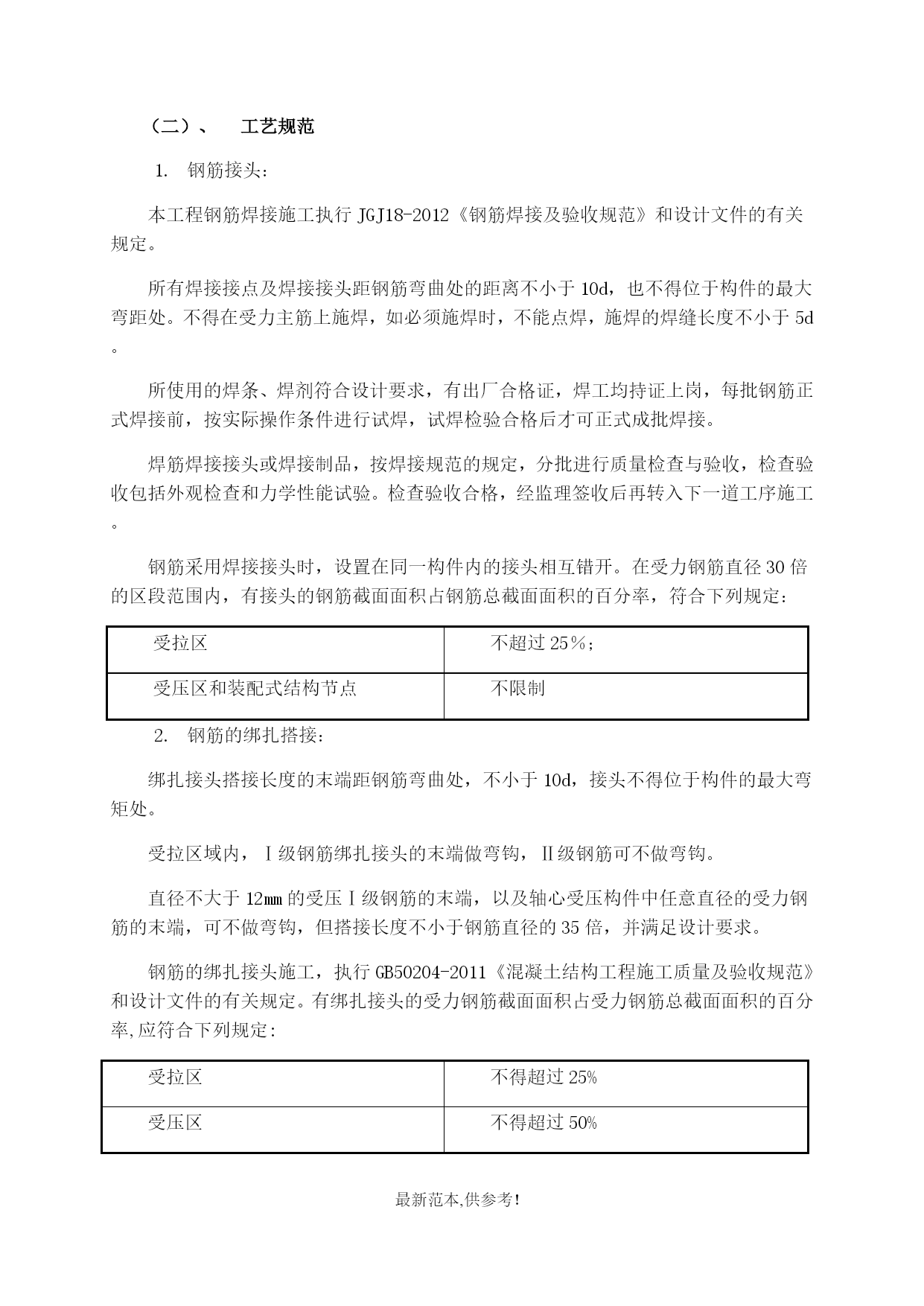 （二）、　工艺规范

1.　钢筋接头：

本工程钢筋焊接施工执行 JGJ18-2012《钢筋焊接及验收规范》和设计文件的有关规定。

所有焊接接点及焊接接头距钢筋弯曲处的距离不小于 10d，也不得位于构件的最大弯距处。不得在受力主筋上施焊，如必须施焊时，不能点焊，施焊的焊缝长度不小于 5d。

所使用的焊条、焊剂符合设计要求，有出厂合格证，焊工均持证上岗，每批钢筋正式焊接前，按实际操作条件进行试焊，试焊检验合格后才可正式成批焊接。

焊筋焊接接头或焊接制品，按焊接规范的规定，分批进行质量检查与验收，检查验收包括外观检查和力学性能试验。检查验收合格，经监理签收后再转入下一道工序施工。

钢筋采用焊接接头时，设置在同一构件内的接头相互错开。在受力钢筋直径 30 倍的区段范围内，有接头的钢筋截面面积占钢筋总截面面积的百分率，符合下列规定：

| 受拉区 | 不超过 25%； |
|---|---|
| 受压区和装配式结构节点 | 不限制 |

2.　钢筋的绑扎搭接：

绑扎接头搭接长度的末端距钢筋弯曲处，不小于 10d，接头不得位于构件的最大弯矩处。

受拉区域内，Ⅰ级钢筋绑扎接头的末端做弯钩，Ⅱ级钢筋可不做弯钩。

直径不大于 12㎜ 的受压Ⅰ级钢筋的末端，以及轴心受压构件中任意直径的受力钢筋的末端，可不做弯钩，但搭接长度不小于钢筋直径的 35 倍，并满足设计要求。

钢筋的绑扎接头施工，执行 GB50204-2011《混凝土结构工程施工质量及验收规范》和设计文件的有关规定。有绑扎接头的受力钢筋截面面积占受力钢筋总截面面积的百分率,应符合下列规定：

| 受拉区 | 不得超过 25% |
|---|---|
| 受压区 | 不得超过 50% |

最新范本,供参考!